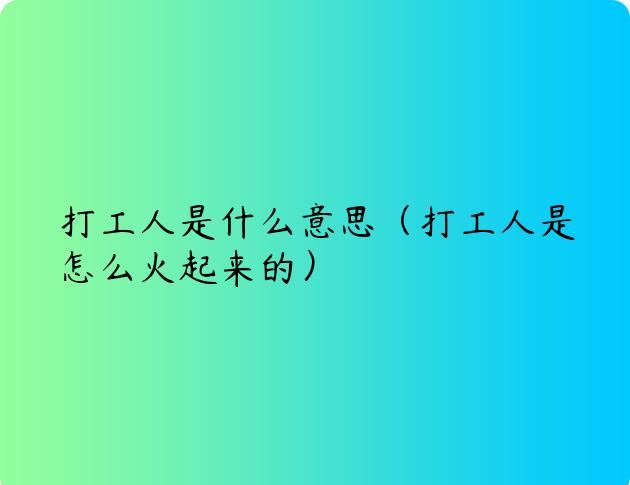 打工人是什么意思（打工人是怎么火起来的）